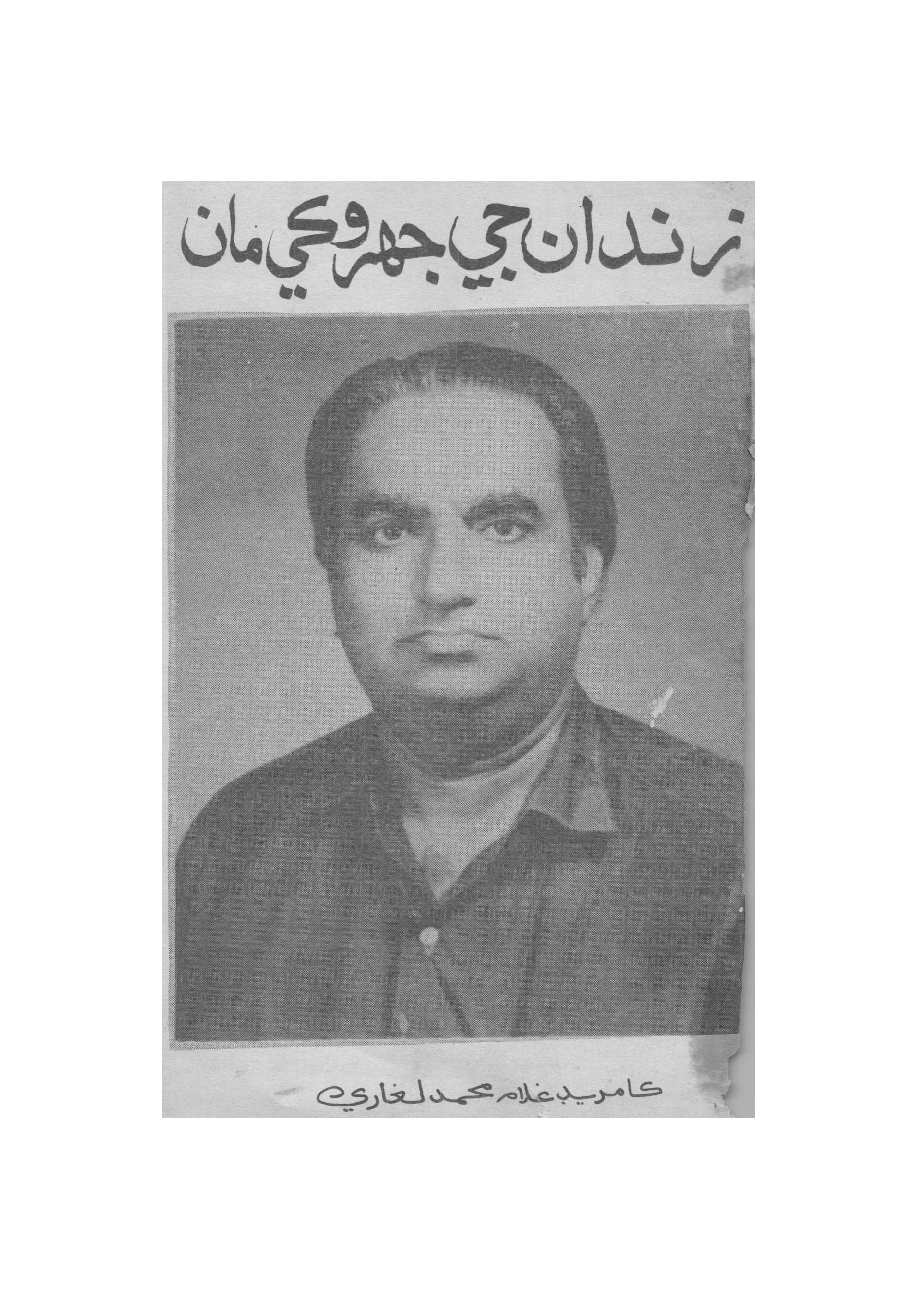 زندان جي جهروڪي مان

ڪامريڊ غلام محمد لغاري